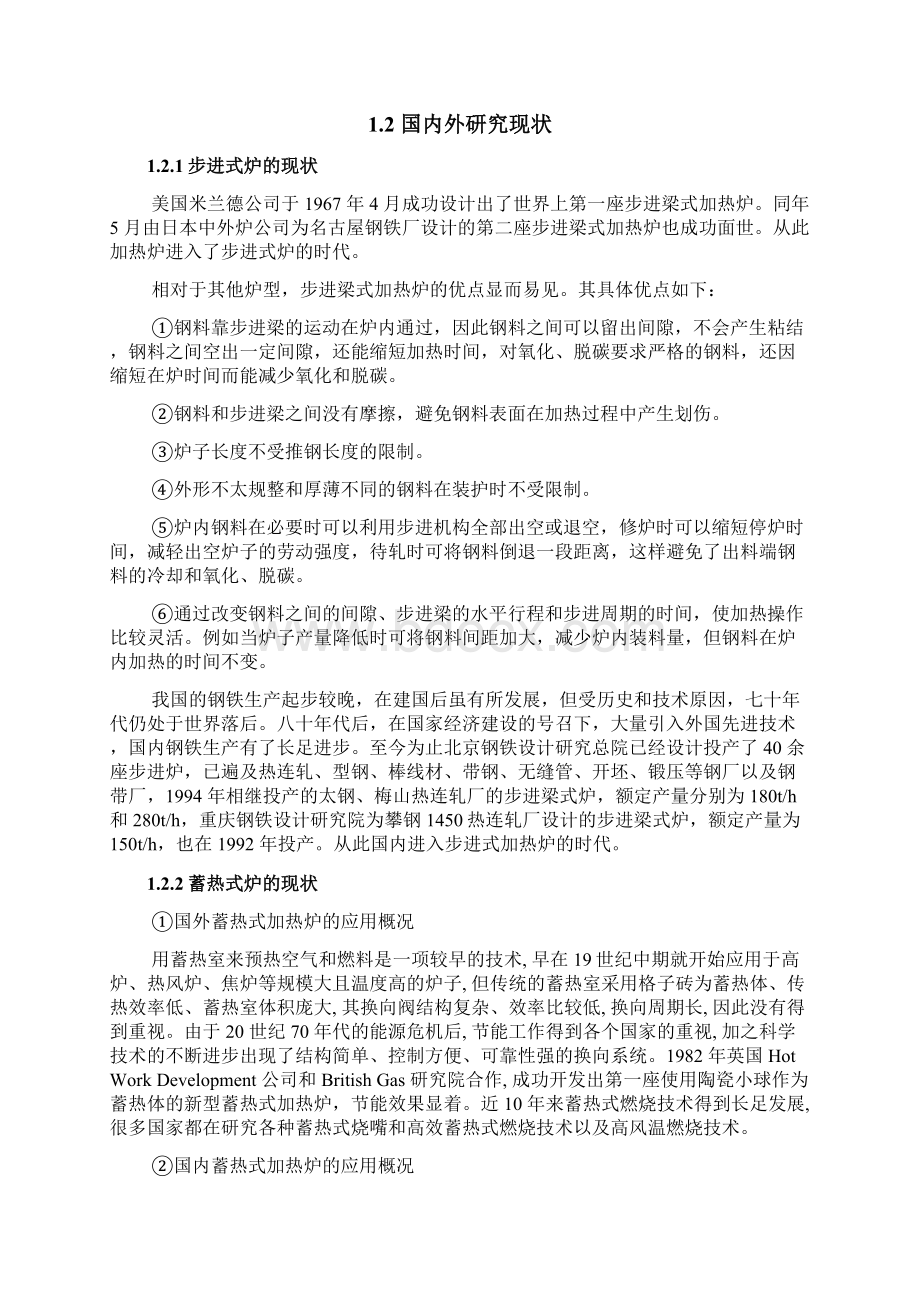 1.2 国内外研究现状

1.2.1 步进式炉的现状

美国米兰德公司于 1967 年 4 月成功设计出了世界上第一座步进梁式加热炉。同年 5 月由日本中外炉公司为名古屋钢铁厂设计的第二座步进梁式加热炉也成功面世。从此加热炉进入了步进式炉的时代。

相对于其他炉型，步进梁式加热炉的优点显而易见。其具体优点如下：

①钢料靠步进梁的运动在炉内通过，因此钢料之间可以留出间隙，不会产生粘结，钢料之间空出一定间隙，还能缩短加热时间，对氧化、脱碳要求严格的钢料，还因缩短在炉时间而能减少氧化和脱碳。

②钢料和步进梁之间没有摩擦，避免钢料表面在加热过程中产生划伤。

③炉子长度不受推钢长度的限制。

④外形不太规整和厚薄不同的钢料在装护时不受限制。

⑤炉内钢料在必要时可以利用步进机构全部出空或退空，修炉时可以缩短停炉时间，减轻出空炉子的劳动强度，待轧时可将钢料倒退一段距离，这样避免了出料端钢料的冷却和氧化、脱碳。

⑥通过改变钢料之间的间隙、步进梁的水平行程和步进周期的时间，使加热操作比较灵活。例如当炉子产量降低时可将钢料间距加大，减少炉内装料量，但钢料在炉内加热的时间不变。

我国的钢铁生产起步较晚，在建国后虽有所发展，但受历史和技术原因，七十年代仍处于世界落后。八十年代后，在国家经济建设的号召下，大量引入外国先进技术，国内钢铁生产有了长足进步。至今为止北京钢铁设计研究总院已经设计投产了 40 余座步进炉，已遍及热连轧、型钢、棒线材、带钢、无缝管、开坯、锻压等钢厂以及钢带厂，1994 年相继投产的太钢、梅山热连轧厂的步进梁式炉，额定产量分别为 180t/h 和 280t/h，重庆钢铁设计研究院为攀钢 1450 热连轧厂设计的步进梁式炉，额定产量为 150t/h，也在 1992 年投产。从此国内进入步进式加热炉的时代。

1.2.2 蓄热式炉的现状

①国外蓄热式加热炉的应用概况

用蓄热室来预热空气和燃料是一项较早的技术, 早在 19 世纪中期就开始应用于高炉、热风炉、焦炉等规模大且温度高的炉子, 但传统的蓄热室采用格子砖为蓄热体、传热效率低、蓄热室体积庞大, 其换向阀结构复杂、效率比较低, 换向周期长, 因此没有得到重视。由于 20 世纪 70 年代的能源危机后, 节能工作得到各个国家的重视, 加之科学技术的不断进步出现了结构简单、控制方便、可靠性强的换向系统。1982 年英国 Hot Work Development 公司和 British Gas 研究院合作, 成功开发出第一座使用陶瓷小球作为蓄热体的新型蓄热式加热炉，节能效果显着。近 10 年来蓄热式燃烧技术得到长足发展, 很多国家都在研究各种蓄热式烧嘴和高效蓄热式燃烧技术以及高风温燃烧技术。

②国内蓄热式加热炉的应用概况